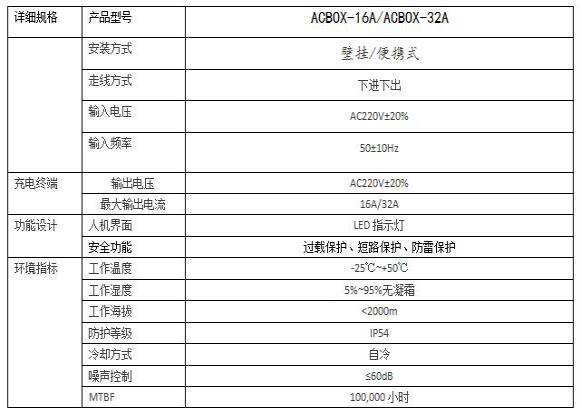 | 详细规格 | 产品型号 | ACBOX-16A/ACBOX-32A |
|---|---|---|
|  | 安装方式 | 壁挂/便携式 |
|  | 走线方式 | 下进下出 |
|  | 输入电压 | AC220V±20% |
|  | 输入频率 | 50±10Hz |
| 充电终端 | 输出电压 | AC220V±20% |
|  | 最大输出电流 | 16A/32A |
| 功能设计 | 人机界面 | LED指示灯 |
|  | 安全功能 | 过载保护、短路保护、防雷保护 |
| 环境指标 | 工作温度 | -25℃~+50℃ |
|  | 工作湿度 | 5%~95%无凝霜 |
|  | 工作海拔 | <2000m |
|  | 防护等级 | IP54 |
|  | 冷却方式 | 自冷 |
|  | 噪声控制 | ≤60dB |
|  | MTBF | 100,000小时 |